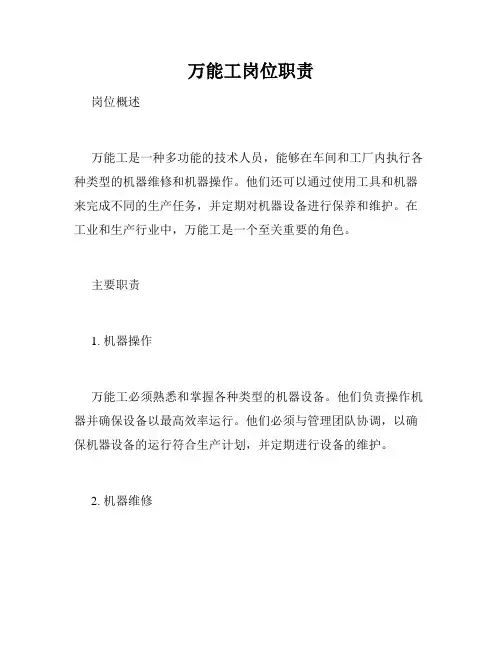 万能工岗位职责

岗位概述

万能工是一种多功能的技术人员，能够在车间和工厂内执行各种类型的机器维修和机器操作。他们还可以通过使用工具和机器来完成不同的生产任务，并定期对机器设备进行保养和维护。在工业和生产行业中，万能工是一个至关重要的角色。

主要职责

1. 机器操作

万能工必须熟悉和掌握各种类型的机器设备。他们负责操作机器并确保设备以最高效率运行。他们必须与管理团队协调，以确保机器设备的运行符合生产计划，并定期进行设备的维护。

2. 机器维修